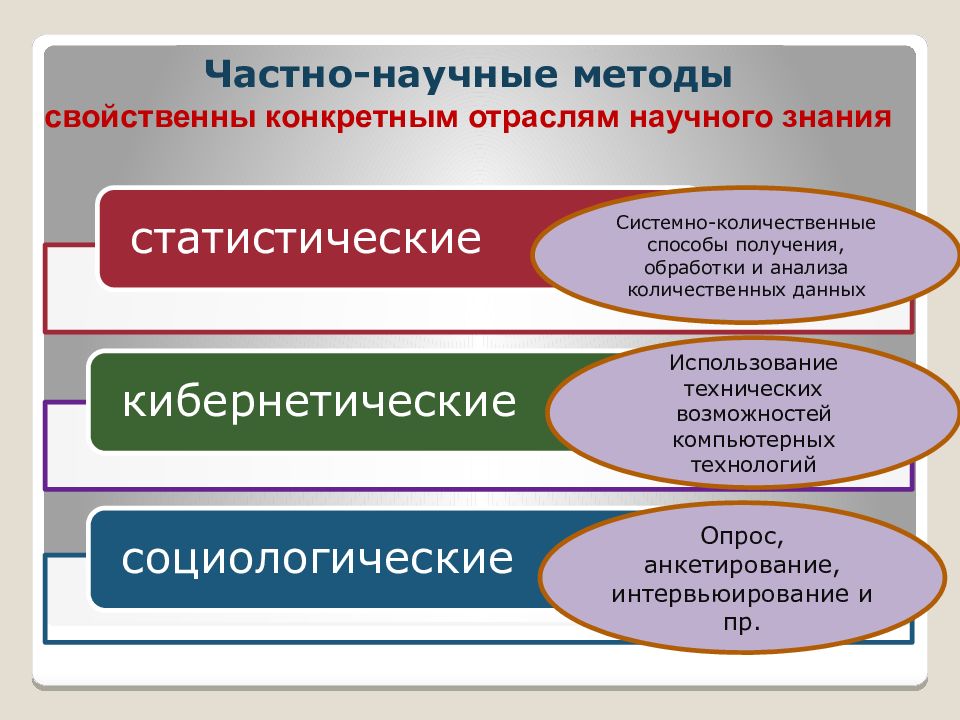 Частно-научные методы
свойственны конкретным отраслям научного знания

статистические

Системно-количественные способы получения, обработки и анализа количественных данных

кибернетические

Использование технических возможностей компьютерных технологий

социологические

Опрос, анкетирование, интервьюирование и пр.